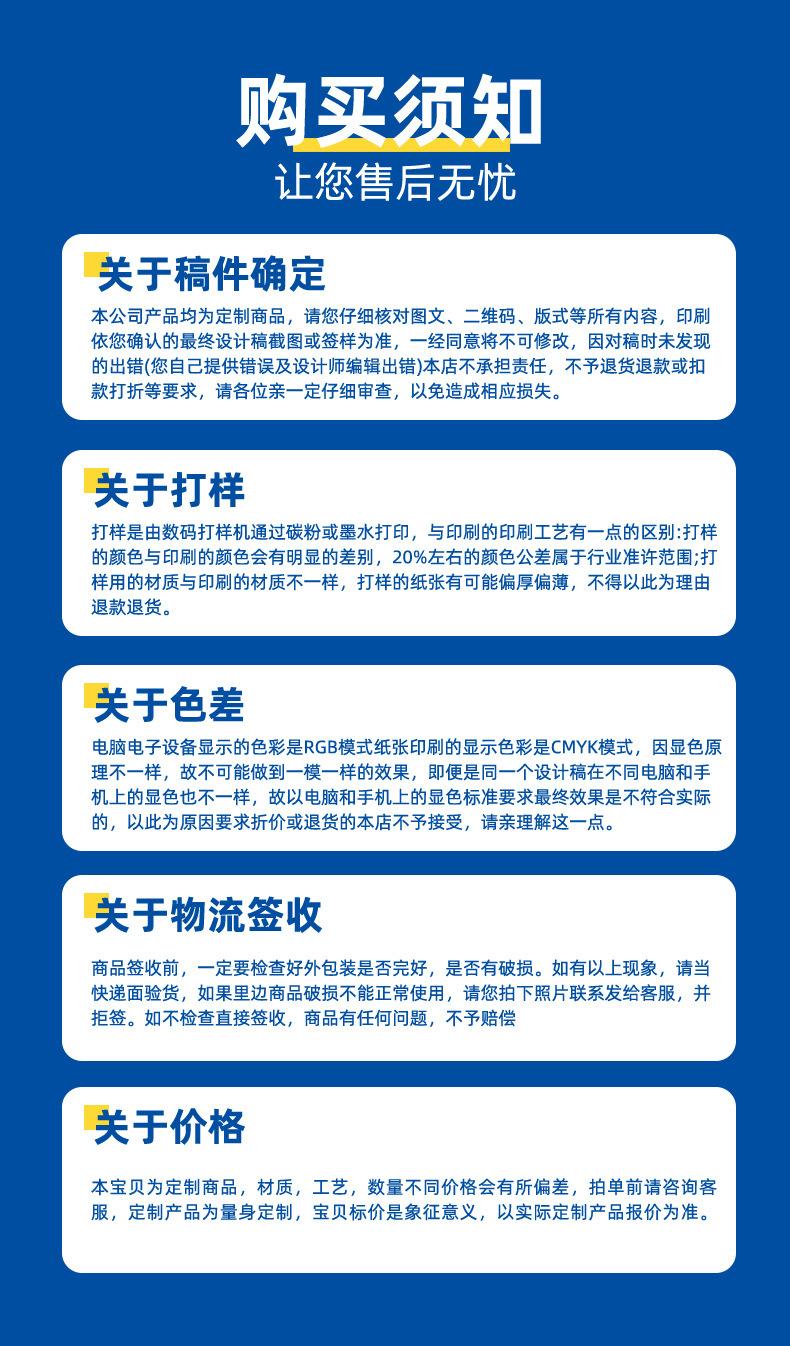 购买须知
让您售后无忧

关于稿件确定
本公司产品均为定制商品，请您仔细核对图文、二维码、版式等所有内容，印刷依您确认的最终设计稿截图或签样为准，一经同意将不可修改，因对稿时未发现的出错(您自己提供错误及设计师编辑出错)本店不承担责任，不予退货退款或扣款打折等要求，请各位亲一定仔细审查，以免造成相应损失。

关于打样
打样是由数码打样机通过碳粉或墨水打印，与印刷的印刷工艺有一点的区别:打样的颜色与印刷的颜色会有明显的差别，20%左右的颜色公差属于行业准许范围;打样用的材质与印刷的材质不一样，打样的纸张有可能偏厚偏薄，不得以此为理由退款退货。

关于色差
电脑电子设备显示的色彩是RGB模式纸张印刷的显示色彩是CMYK模式，因显色原理不一样，故不可能做到一模一样的效果，即便是同一个设计稿在不同电脑和手机上的显色也不一样，故以电脑和手机上的显色标准要求最终效果是不符合实际的，以此为原因要求折价或退货的本店不予接受，请亲理解这一点。

关于物流签收
商品签收前，一定要检查好外包装是否完好，是否有破损。如有以上现象，请当快递面验货，如果里边商品破损不能正常使用，请您拍下照片联系发给客服，并拒签。如不检查直接签收，商品有任何问题，不予赔偿

关于价格
本宝贝为定制商品，材质，工艺，数量不同价格会有所偏差，拍单前请咨询客服，定制产品为量身定制，宝贝标价是象征意义，以实际定制产品报价为准。